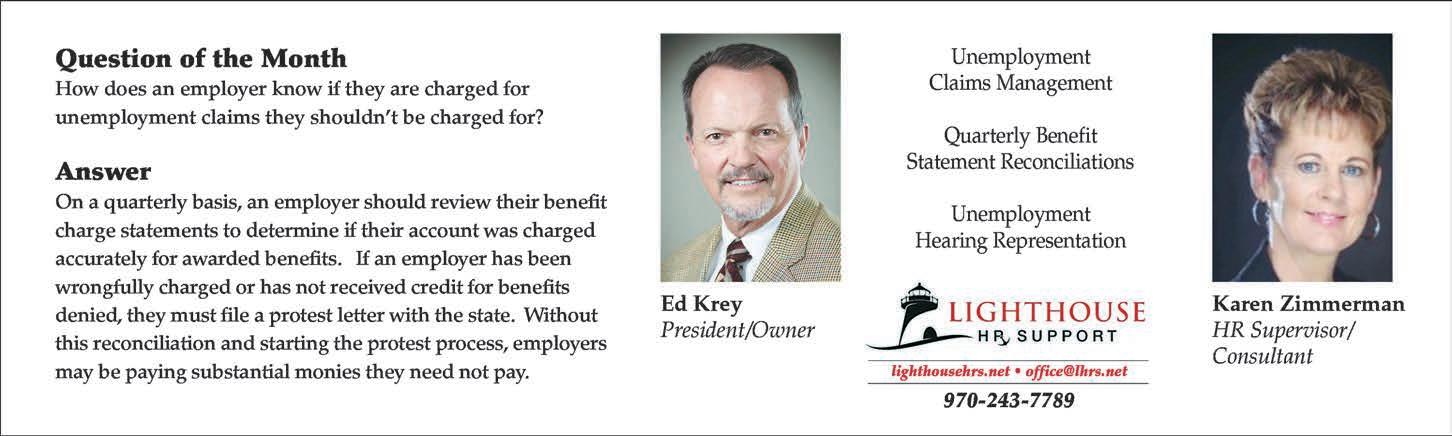 Question of the Month
How does an employer know if they are charged for unemployment claims they shouldn't be charged for?

Answer
On a quarterly basis, an employer should review their benefit charge statements to determine if their account was charged accurately for awarded benefits. If an employer has been wrongfully charged or has not received credit for benefits denied, they must file a protest letter with the state. Without this reconciliation and starting the protest process, employers may be paying substantial monies they need not pay.

Ed Krey
President/Owner

Unemployment Claims Management

Quarterly Benefit Statement Reconciliations

Unemployment Hearing Representation

LIGHTHOUSE
HR SUPPORT
lighthousehrs.net • office@lhrs.net
970-243-7789

Karen Zimmerman
HR Supervisor/ Consultant